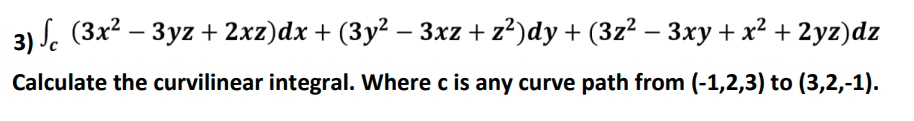 3) $\int_c (3x^2 - 3yz + 2xz)dx + (3y^2 - 3xz + z^2)dy + (3z^2 - 3xy + x^2 + 2yz)dz$

Calculate the curvilinear integral. Where c is any curve path from (-1,2,3) to (3,2,-1).